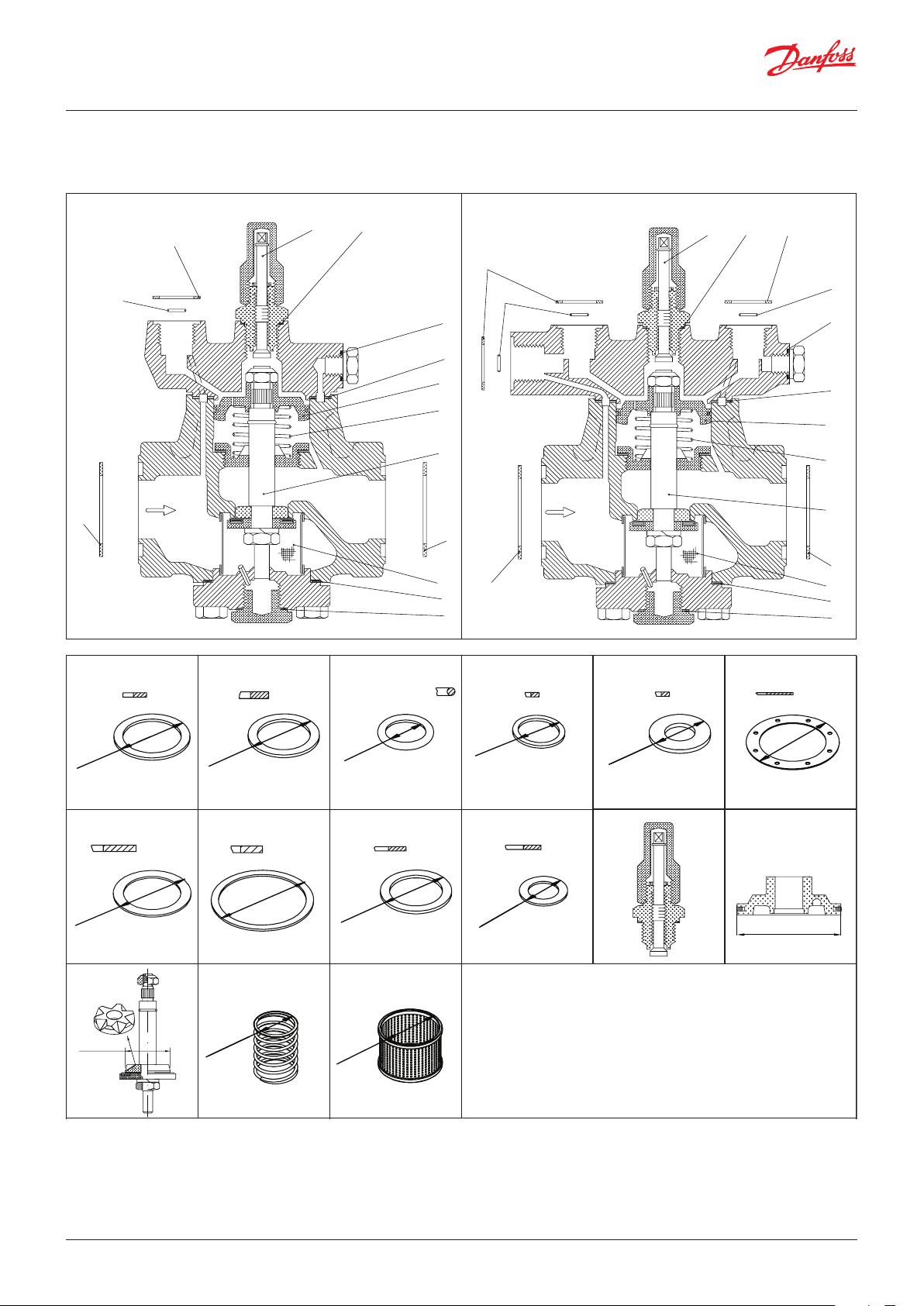 Danfoss